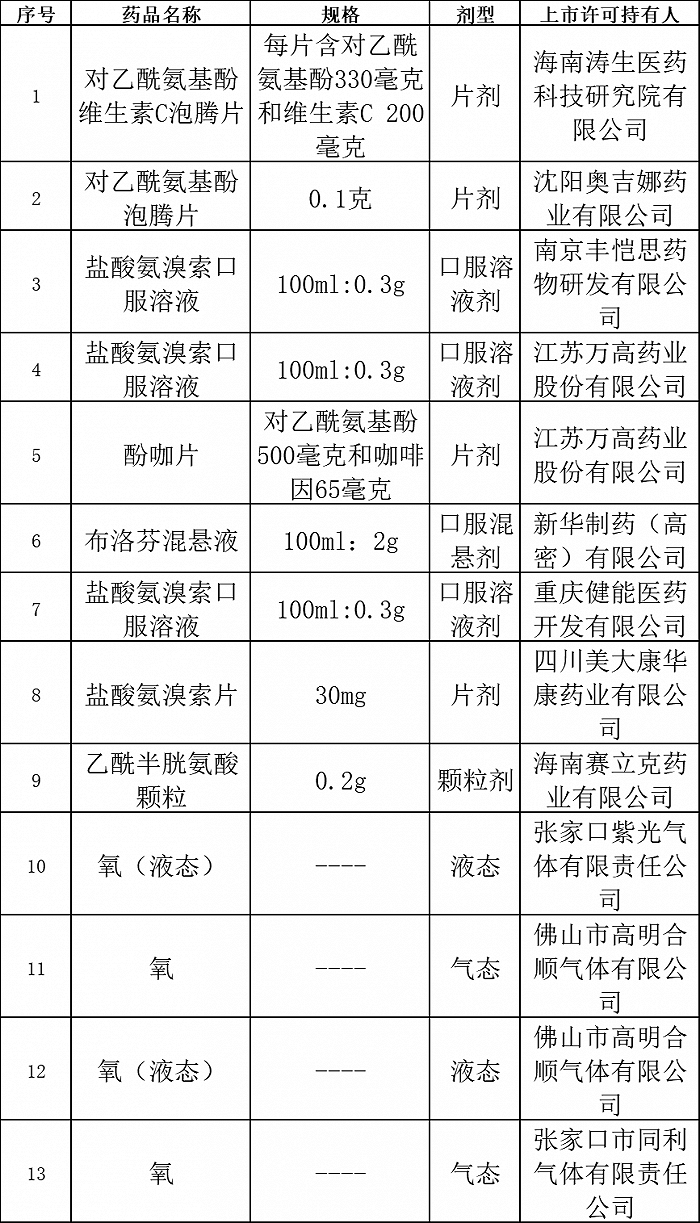 | 序号 | 药品名称 | 规格 | 剂型 | 上市许可持有人 |
|---|---|---|---|---|
| 1 | 对乙酰氨基酚维生素C泡腾片 | 每片含对乙酰氨基酚330毫克和维生素C 200毫克 | 片剂 | 海南涛生医药科技研究院有限公司 |
| 2 | 对乙酰氨基酚泡腾片 | 0.1克 | 片剂 | 沈阳奥吉娜药业有限公司 |
| 3 | 盐酸氨溴索口服溶液 | 100ml:0.3g | 口服溶液剂 | 南京丰恺思药物研发有限公司 |
| 4 | 盐酸氨溴索口服溶液 | 100ml:0.3g | 口服溶液剂 | 江苏万高药业股份有限公司 |
| 5 | 酚咖片 | 对乙酰氨基酚500毫克和咖啡因65毫克 | 片剂 | 江苏万高药业股份有限公司 |
| 6 | 布洛芬混悬液 | 100ml：2g | 口服混悬剂 | 新华制药（高密）有限公司 |
| 7 | 盐酸氨溴索口服溶液 | 100ml:0.3g | 口服溶液剂 | 重庆健能医药开发有限公司 |
| 8 | 盐酸氨溴索片 | 30mg | 片剂 | 四川美大康华康药业有限公司 |
| 9 | 乙酰半胱氨酸颗粒 | 0.2g | 颗粒剂 | 海南赛立克药业有限公司 |
| 10 | 氧（液态） | ---- | 液态 | 张家口紫光气体有限责任公司 |
| 11 | 氧 | ---- | 气态 | 佛山市高明合顺气体有限公司 |
| 12 | 氧（液态） | ---- | 液态 | 佛山市高明合顺气体有限公司 |
| 13 | 氧 | ---- | 气态 | 张家口市同利气体有限责任公司 |